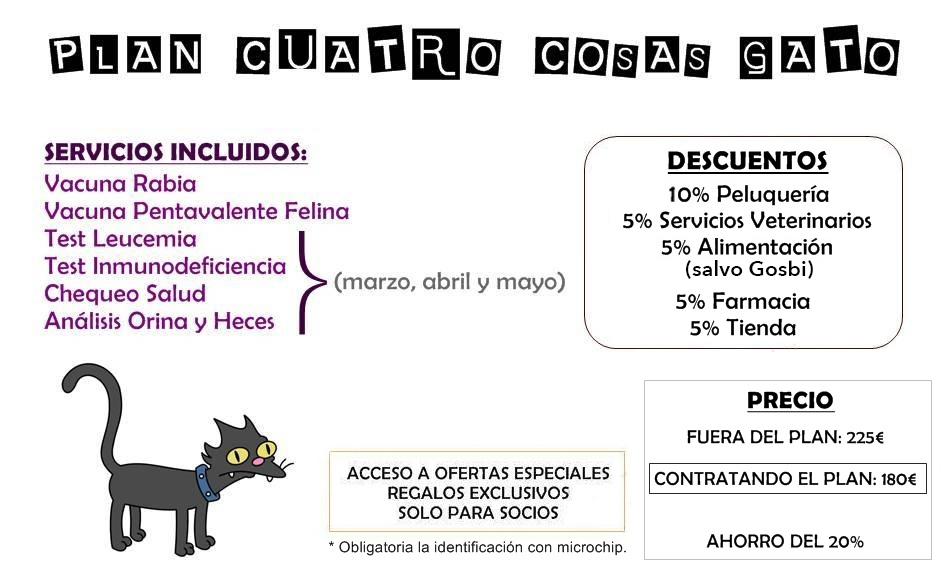 PLAN CUATRO COSAS GATO

SERVICIOS INCLUIDOS:
Vacuna Rabia
Vacuna Pentavalente Felina
Test Leucemia
Test Inmunodeficiencia
Chequeo Salud
Análisis Orina y Heces

(marzo, abril y mayo)

DESCUENTOS
10% Peluquería
5% Servicios Veterinarios
5% Alimentación
(salvo Gosbi)
5% Farmacia
5% Tienda

ACCESO A OFERTAS ESPECIALES
REGALOS EXCLUSIVOS
SOLO PARA SOCIOS

* Obligatoria la identificación con microchip.

PRECIO
FUERA DEL PLAN: 225€
CONTRATANDO EL PLAN: 180€
AHORRO DEL 20%